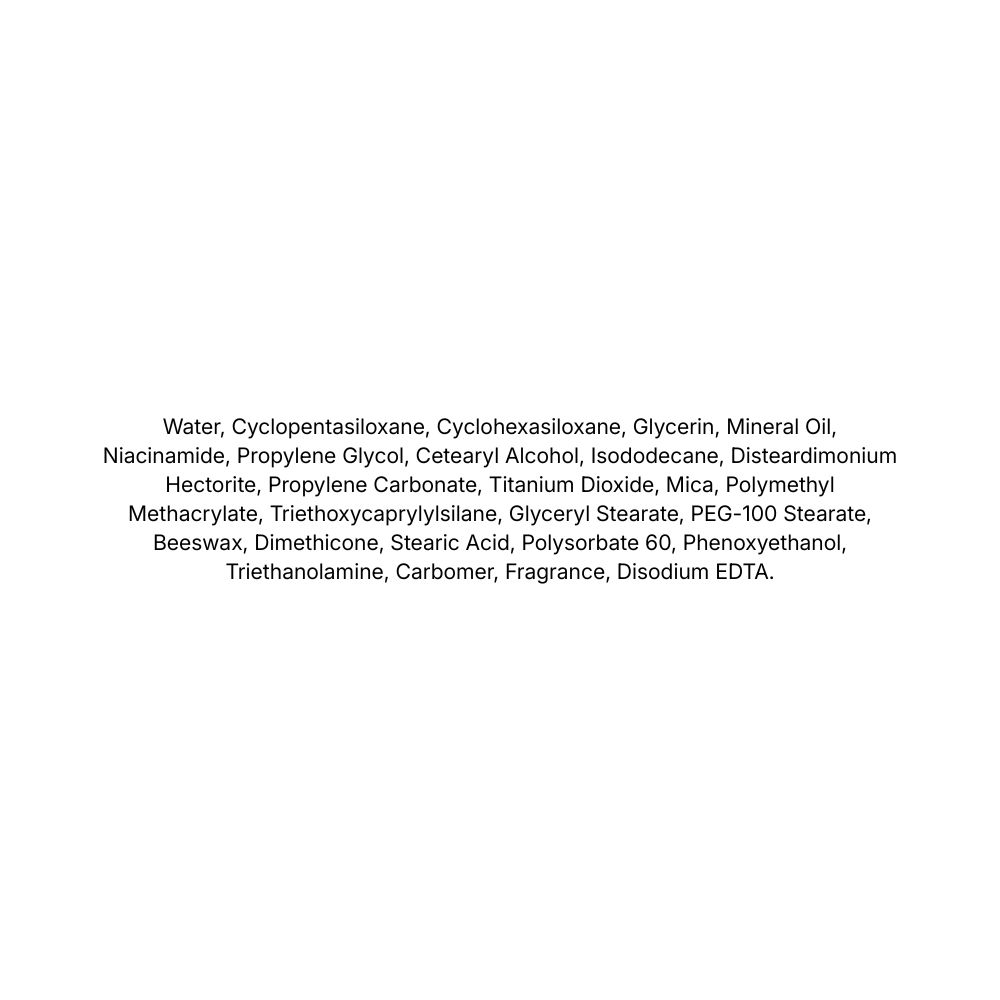 Water, Cyclopentasiloxane, Cyclohexasiloxane, Glycerin, Mineral Oil, Niacinamide, Propylene Glycol, Cetearyl Alcohol, Isododecane, Disteardimonium Hectorite, Propylene Carbonate, Titanium Dioxide, Mica, Polymethyl Methacrylate, Triethoxycaprylylsilane, Glyceryl Stearate, PEG-100 Stearate, Beeswax, Dimethicone, Stearic Acid, Polysorbate 60, Phenoxyethanol, Triethanolamine, Carbomer, Fragrance, Disodium EDTA.